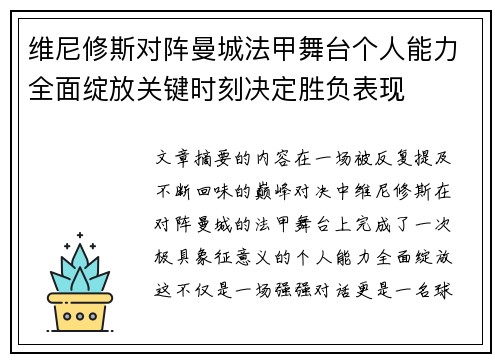 维尼修斯对阵曼城法甲舞台个人能力全面绽放关键时刻决定胜负表现

文章摘要的内容在一场被反复提及不断回味的巅峰对决中维尼修斯在对阵曼城的法甲舞台上完成了一次极具象征意义的个人能力全面绽放这不仅是一场强强对话更是一名球